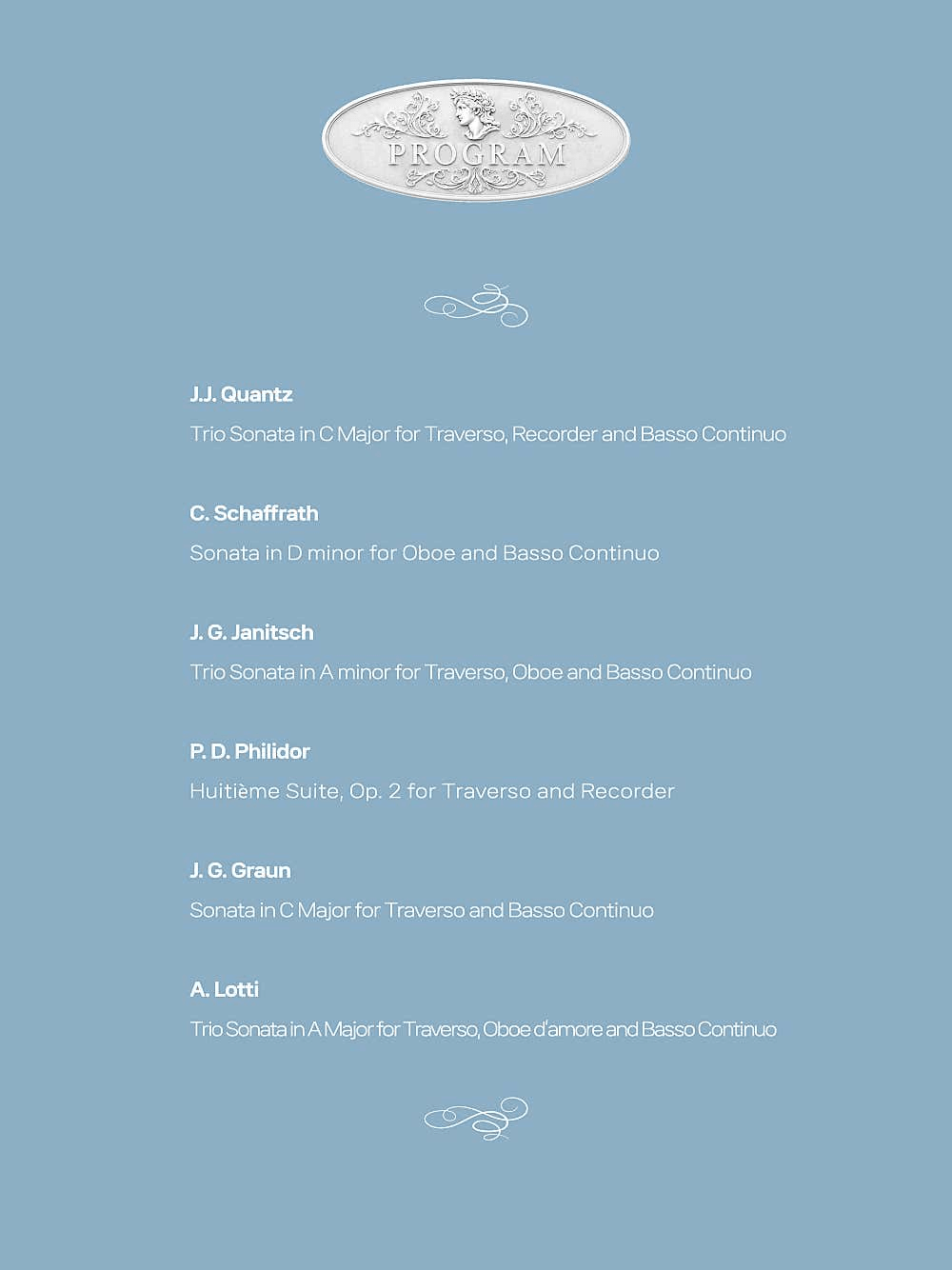 PROGRAM

J.J. Quantz

Trio Sonata in C Major for Traverso, Recorder and Basso Continuo

C. Schaffrath

Sonata in D minor for Oboe and Basso Continuo

J. G. Janitsch

Trio Sonata in A minor for Traverso, Oboe and Basso Continuo

P. D. Philidor

Huitième Suite, Op. 2 for Traverso and Recorder

J. G. Graun

Sonata in C Major for Traverso and Basso Continuo

A. Lotti

Trio Sonata in A Major for Traverso, Oboe d'amore and Basso Continuo